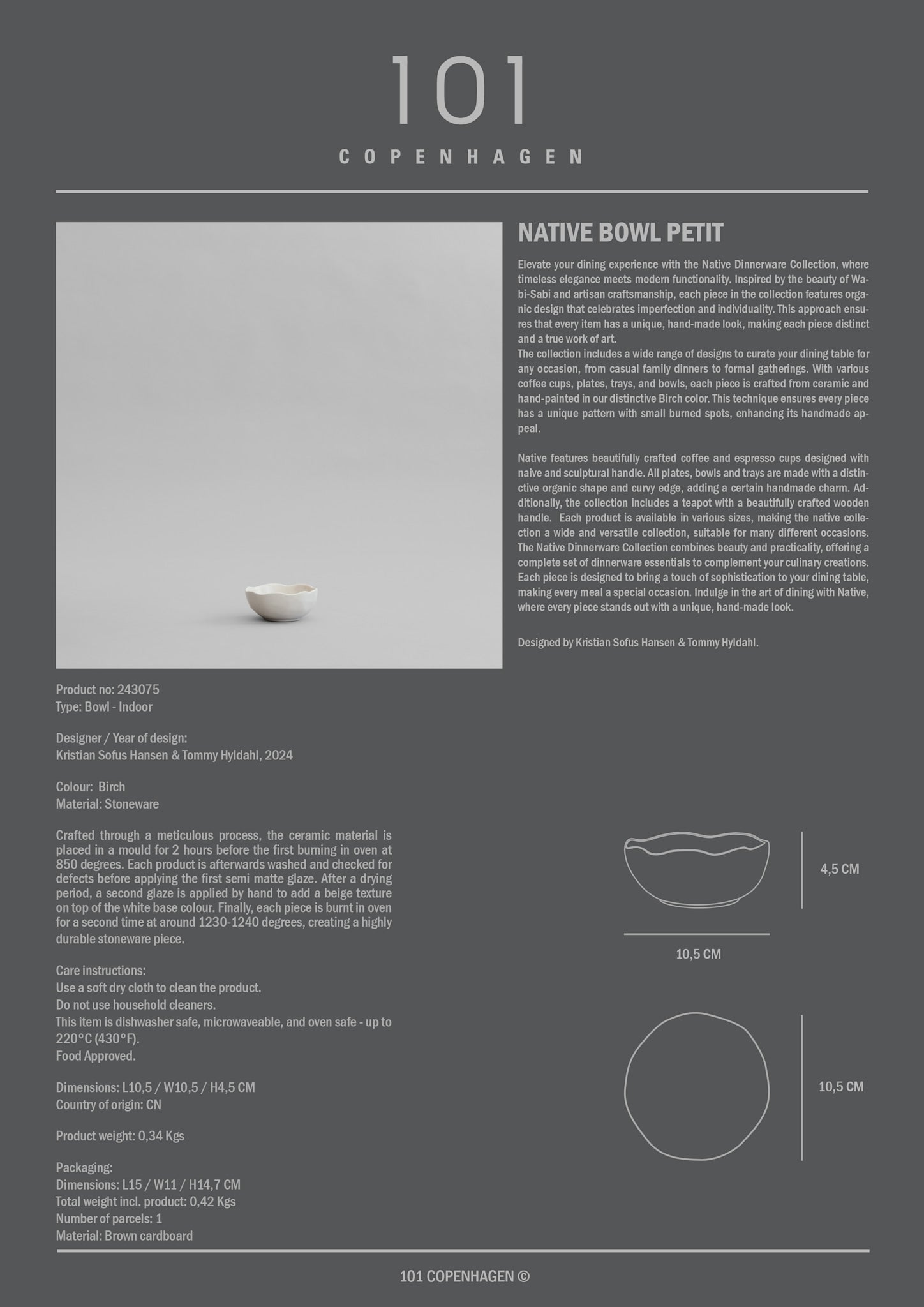 101
COPENHAGEN

NATIVE BOWL PETIT

Elevate your dining experience with the Native Dinnerware Collection, where timeless elegance meets modern functionality. Inspired by the beauty of Wabi-Sabi and artisan craftsmanship, each piece in the collection features organic design that celebrates imperfection and individuality. This approach ensures that every item has a unique, hand-made look, making each piece distinct and a true work of art.
The collection includes a wide range of designs to curate your dining table for any occasion, from casual family dinners to formal gatherings. With various coffee cups, plates, trays, and bowls, each piece is crafted from ceramic and hand-painted in our distinctive Birch color. This technique ensures every piece has a unique pattern with small burned spots, enhancing its handmade appeal.

Native features beautifully crafted coffee and espresso cups designed with naive and sculptural handle. All plates, bowls and trays are made with a distinctive organic shape and curvy edge, adding a certain handmade charm. Additionally, the collection includes a teapot with a beautifully crafted wooden handle. Each product is available in various sizes, making the native collection a wide and versatile collection, suitable for many different occasions. The Native Dinnerware Collection combines beauty and practicality, offering a complete set of dinnerware essentials to complement your culinary creations. Each piece is designed to bring a touch of sophistication to your dining table, making every meal a special occasion. Indulge in the art of dining with Native, where every piece stands out with a unique, hand-made look.

Designed by Kristian Sofus Hansen & Tommy Hyldahl.

Product no: 243075
Type: Bowl - Indoor

Designer / Year of design:
Kristian Sofus Hansen & Tommy Hyldahl, 2024

Colour: Birch
Material: Stoneware

Crafted through a meticulous process, the ceramic material is placed in a mould for 2 hours before the first burning in oven at 850 degrees. Each product is afterwards washed and checked for defects before applying the first semi matte glaze. After a drying period, a second glaze is applied by hand to add a beige texture on top of the white base colour. Finally, each piece is burnt in oven for a second time at around 1230-1240 degrees, creating a highly durable stoneware piece.

Care instructions:
Use a soft dry cloth to clean the product.
Do not use household cleaners.
This item is dishwasher safe, microwaveable, and oven safe - up to 220°C (430°F).
Food Approved.

Dimensions: L10,5 / W10,5 / H4,5 CM
Country of origin: CN

Product weight: 0,34 Kgs

Packaging:
Dimensions: L15 / W11 / H14,7 CM
Total weight incl. product: 0,42 Kgs
Number of parcels: 1
Material: Brown cardboard

4,5 CM

10,5 CM

10,5 CM

101 COPENHAGEN ©